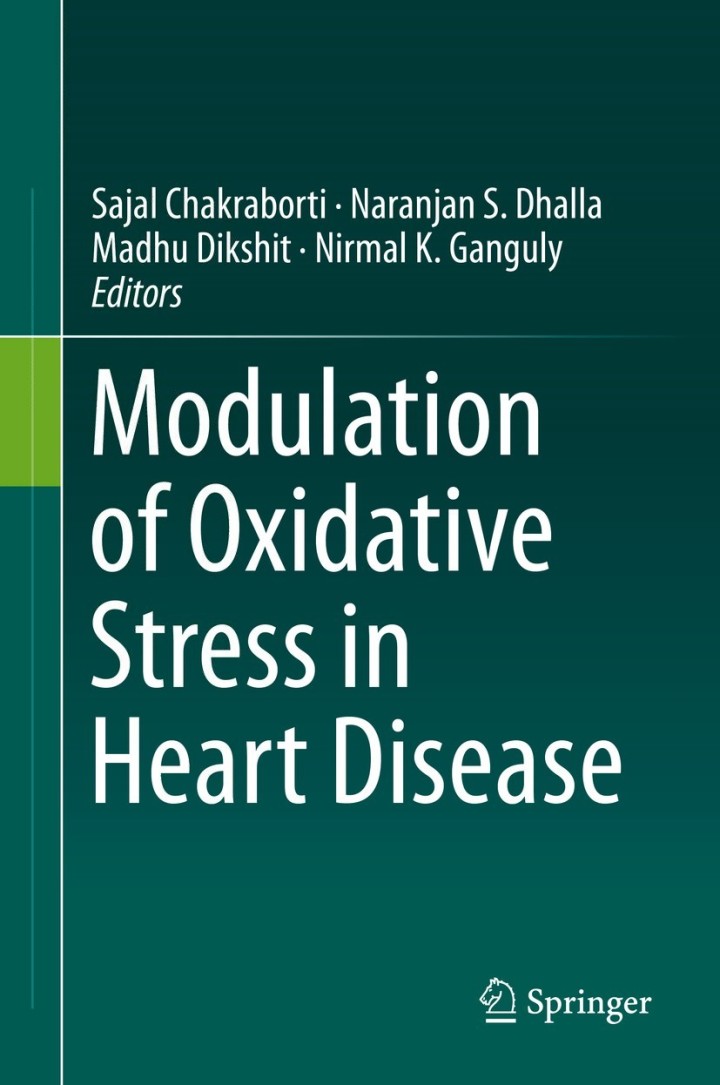 Sajal Chakraborti · Naranjan S. Dhalla
Madhu Dikshit · Nirmal K. Ganguly
Editors

Modulation of Oxidative Stress in Heart Disease

Springer